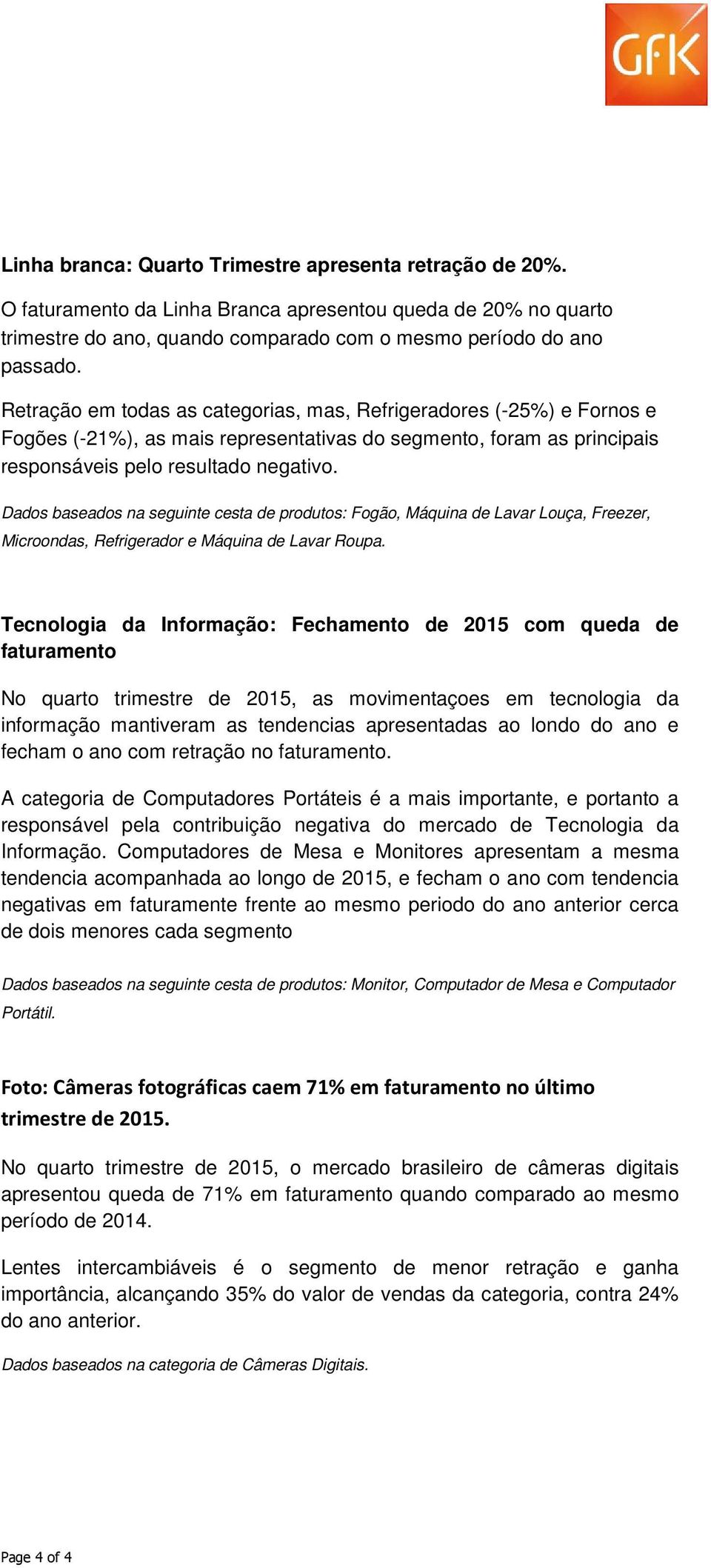 GfK

Linha branca: Quarto Trimestre apresenta retração de 20%.

O faturamento da Linha Branca apresentou queda de 20% no quarto trimestre do ano, quando comparado com o mesmo período do ano passado.

Retração em todas as categorias, mas, Refrigeradores (-25%) e Fornos e Fogões (-21%), as mais representativas do segmento, foram as principais responsáveis pelo resultado negativo.

Dados baseados na seguinte cesta de produtos: Fogão, Máquina de Lavar Louça, Freezer, Microondas, Refrigerador e Máquina de Lavar Roupa.

Tecnologia da Informação: Fechamento de 2015 com queda de faturamento

No quarto trimestre de 2015, as movimentaçoes em tecnologia da informação mantiveram as tendencias apresentadas ao londo do ano e fecham o ano com retração no faturamento.

A categoria de Computadores Portáteis é a mais importante, e portanto a responsável pela contribuição negativa do mercado de Tecnologia da Informação. Computadores de Mesa e Monitores apresentam a mesma tendencia acompanhada ao longo de 2015, e fecham o ano com tendencia negativas em faturamente frente ao mesmo periodo do ano anterior cerca de dois menores cada segmento

Dados baseados na seguinte cesta de produtos: Monitor, Computador de Mesa e Computador Portátil.

Foto: Câmeras fotográficas caem 71% em faturamento no último trimestre de 2015.

No quarto trimestre de 2015, o mercado brasileiro de câmeras digitais apresentou queda de 71% em faturamento quando comparado ao mesmo período de 2014.

Lentes intercambiáveis é o segmento de menor retração e ganha importância, alcançando 35% do valor de vendas da categoria, contra 24% do ano anterior.

Dados baseados na categoria de Câmeras Digitais.

Page 4 of 4